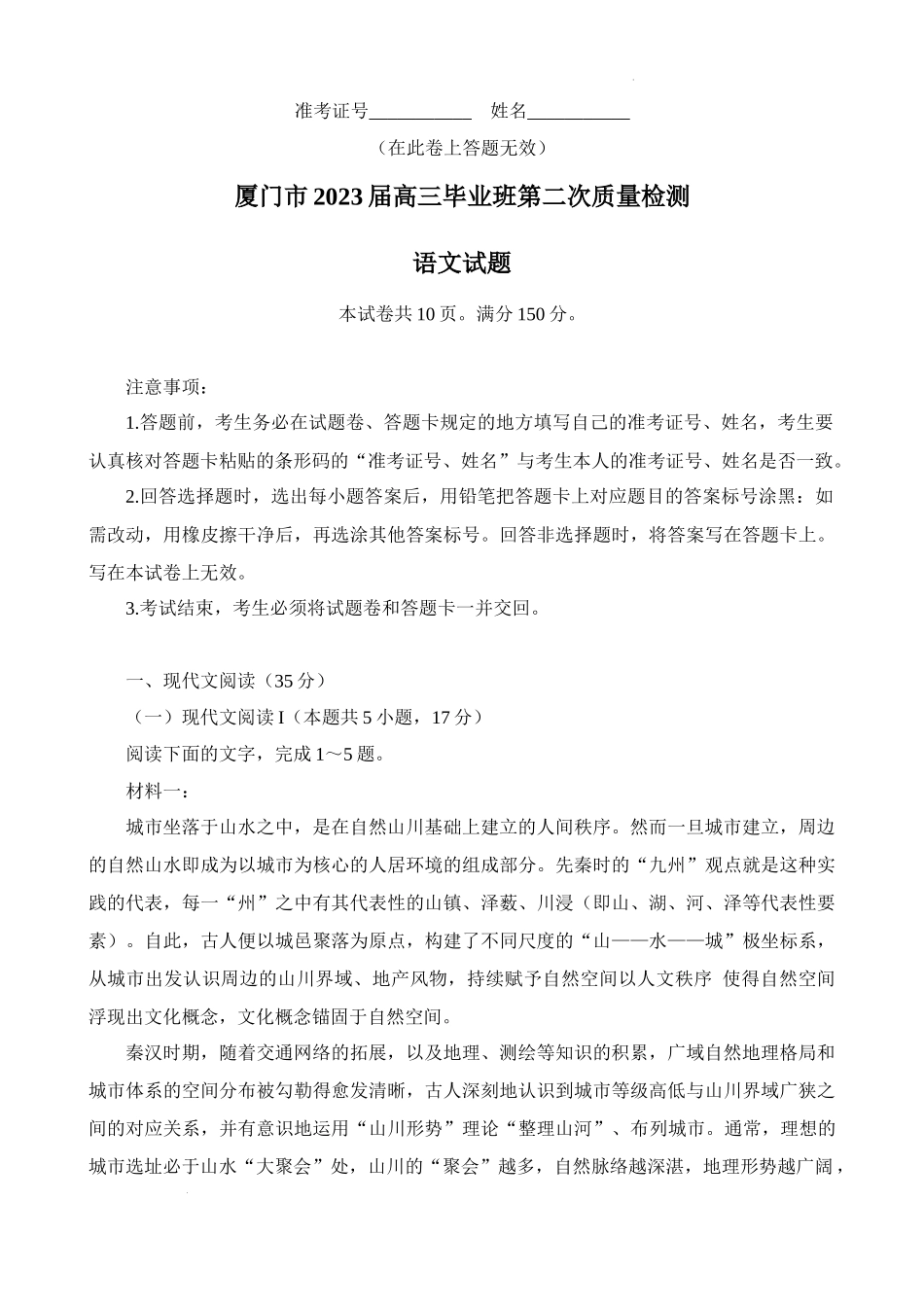 准考证号___________ 姓名___________

（在此卷上答题无效）

厦门市2023届高三毕业班第二次质量检测

语文试题

本试卷共10页。满分150分。

注意事项：

1.答题前，考生务必在试题卷、答题卡规定的地方填写自己的准考证号、姓名，考生要认真核对答题卡粘贴的条形码的“准考证号、姓名”与考生本人的准考证号、姓名是否一致。

2.回答选择题时，选出每小题答案后，用铅笔把答题卡上对应题目的答案标号涂黑：如需改动，用橡皮擦干净后，再选涂其他答案标号。回答非选择题时，将答案写在答题卡上。写在本试卷上无效。

3.考试结束，考生必须将试题卷和答题卡一并交回。

一、现代文阅读（35分）

（一）现代文阅读I（本题共5小题，17分）

阅读下面的文字，完成1～5题。

材料一：

城市坐落于山水之中，是在自然山川基础上建立的人间秩序。然而一旦城市建立，周边的自然山水即成为以城市为核心的人居环境的组成部分。先秦时的“九州”观点就是这种实践的代表，每一“州”之中有其代表性的山镇、泽薮、川浸（即山、湖、河、泽等代表性要素）。自此，古人便以城邑聚落为原点，构建了不同尺度的“山——水——城”极坐标系，从城市出发认识周边的山川界域、地产风物，持续赋予自然空间以人文秩序 使得自然空间浮现出文化概念，文化概念锚固于自然空间。

秦汉时期，随着交通网络的拓展，以及地理、测绘等知识的积累，广域自然地理格局和城市体系的空间分布被勾勒得愈发清晰，古人深刻地认识到城市等级高低与山川界域广狭之间的对应关系，并有意识地运用“山川形势”理论“整理山河”、布列城市。通常，理想的城市选址必于山水“大聚会”处，山川的“聚会”越多，自然脉络越深湛，地理形势越广阔，